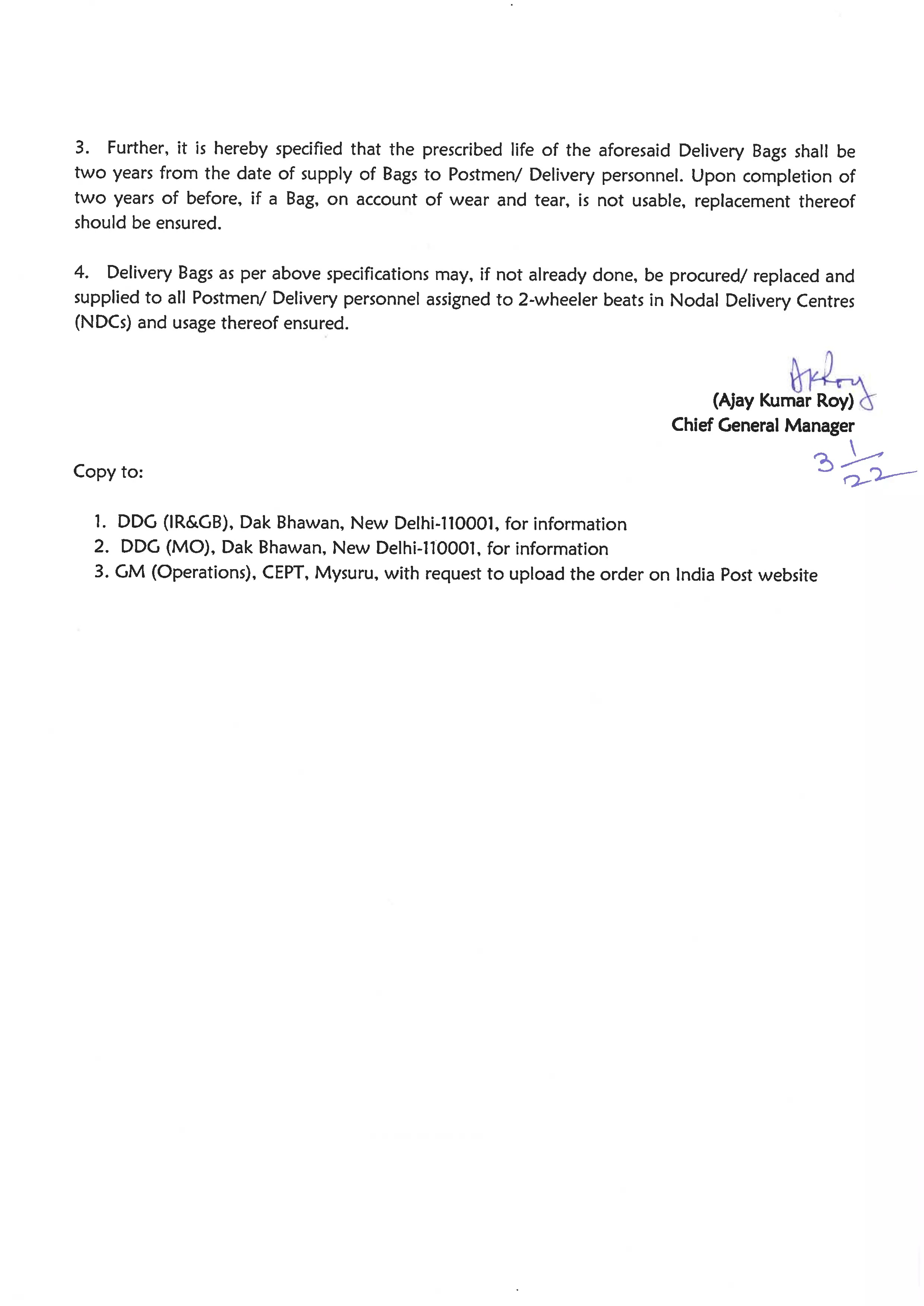 3. Further, it is hereby specified that the prescribed life of the aforesaid Delivery Bags shall be two years from the date of supply of Bags to Postmen/ Delivery personnel. Upon completion of two years of before, if a Bag, on account of wear and tear, is not usable, replacement thereof should be ensured.

4. Delivery Bags as per above specifications may, if not already done, be procured/ replaced and supplied to all Postmen/ Delivery personnel assigned to 2-wheeler beats in Nodal Delivery Centres (NDCs) and usage thereof ensured.

AKRoy
(Ajay Kumar Roy)
Chief General Manager
3/1/22

Copy to:

1. DDG (IR&GB), Dak Bhawan, New Delhi-110001, for information
2. DDG (MO), Dak Bhawan, New Delhi-110001, for information
3. GM (Operations), CEPT, Mysuru, with request to upload the order on India Post website